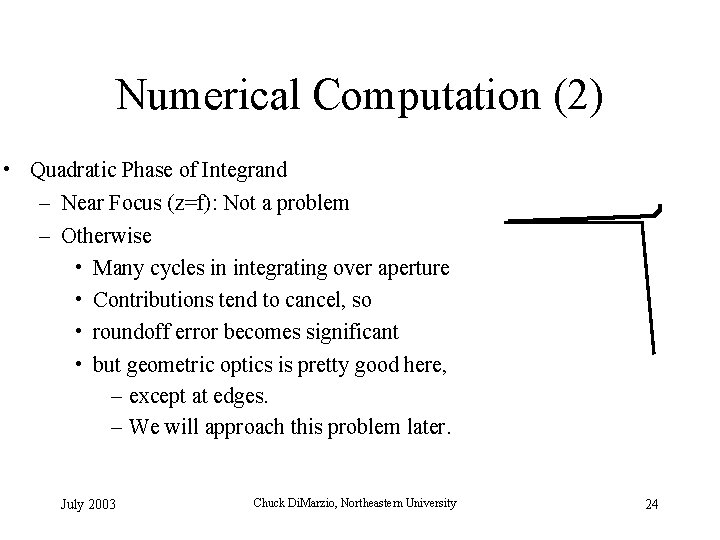 Numerical Computation (2)

• Quadratic Phase of Integrand
– Near Focus (z=f): Not a problem
– Otherwise
• Many cycles in integrating over aperture
• Contributions tend to cancel, so
• roundoff error becomes significant
• but geometric optics is pretty good here,
– except at edges.
– We will approach this problem later.

July 2003

Chuck DiMarzio, Northeastern University

24